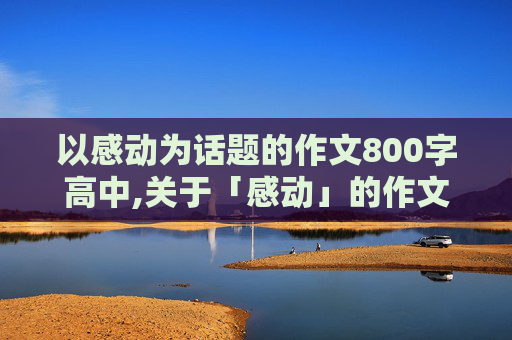 以感动为话题的作文800字高中,关于「感动」的作文